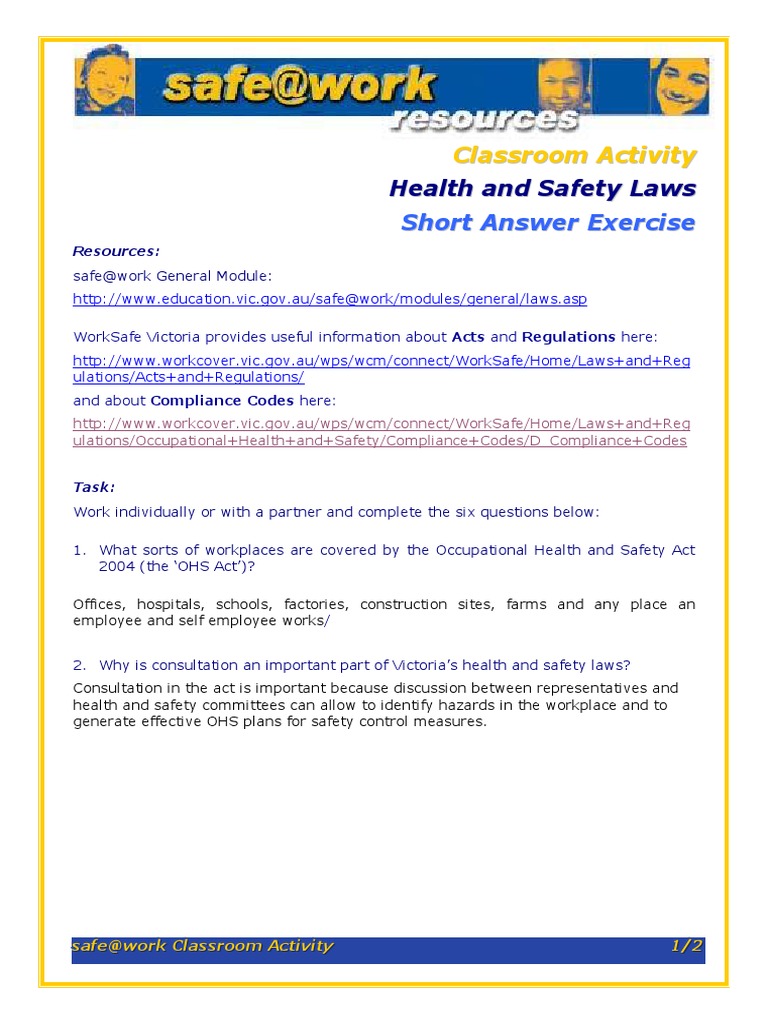 safe@work
resources

Classroom Activity
Health and Safety Laws
Short Answer Exercise

Resources:

safe@work General Module:
http://www.education.vic.gov.au/safe@work/modules/general/laws.asp

WorkSafe Victoria provides useful information about Acts and Regulations here:
http://www.workcover.vic.gov.au/wps/wcm/connect/WorkSafe/Home/Laws+and+Regulations/Acts+and+Regulations/
and about Compliance Codes here:
http://www.workcover.vic.gov.au/wps/wcm/connect/WorkSafe/Home/Laws+and+Regulations/Occupational+Health+and+Safety/Compliance+Codes/D_Compliance+Codes

Task:

Work individually or with a partner and complete the six questions below:

1. What sorts of workplaces are covered by the Occupational Health and Safety Act 2004 (the 'OHS Act')?

Offices, hospitals, schools, factories, construction sites, farms and any place an employee and self employee works/

2. Why is consultation an important part of Victoria's health and safety laws?

Consultation in the act is important because discussion between representatives and health and safety committees can allow to identify hazards in the workplace and to generate effective OHS plans for safety control measures.

safe@work Classroom Activity 1/2